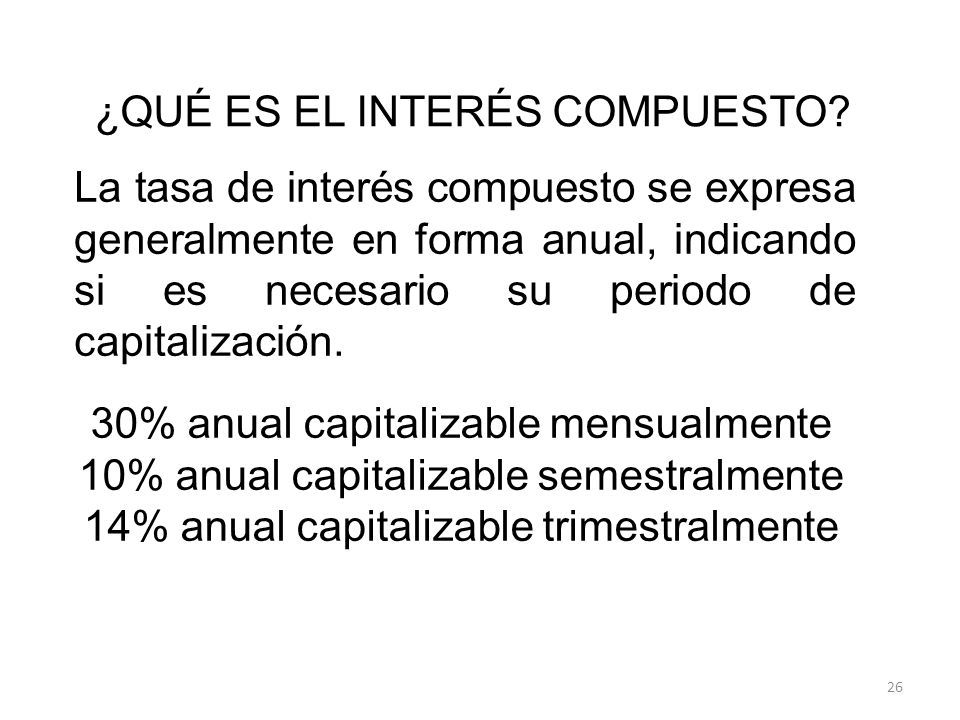 ¿QUÉ ES EL INTERÉS COMPUESTO?

La tasa de interés compuesto se expresa generalmente en forma anual, indicando si es necesario su periodo de capitalización.

30% anual capitalizable mensualmente
10% anual capitalizable semestralmente
14% anual capitalizable trimestralmente

26